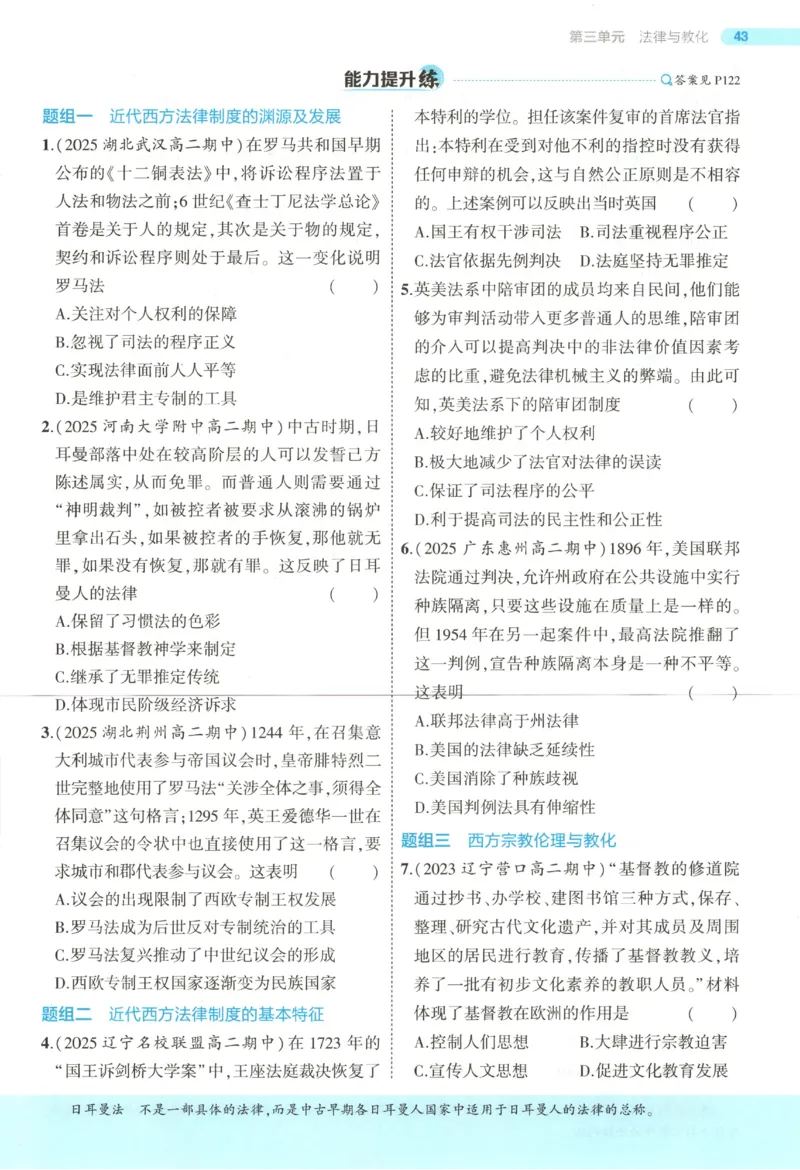 第三单元 法律与教化 43

能力提升练

答案见P122

题组一 近代西方法律制度的渊源及发展

1.(2025湖北武汉高二期中)在罗马共和国早期公布的《十二铜表法》中,将诉讼程序法置于人法和物法之前;6世纪《查士丁尼法学总论》首卷是关于人的规定,其次是关于物的规定,契约和诉讼程序则处于最后。这一变化说明罗马法 ( )
A.关注对个人权利的保障
B.忽视了司法的程序正义
C.实现法律面前人人平等
D.是维护君主专制的工具

2.(2025河南大学附中高二期中)中古时期,日耳曼部落中处在较高阶层的人可以发誓己方陈述属实,从而免罪。而普通人则需要通过“神明裁判”,如被控者被要求从滚沸的锅炉里拿出石头,如果被控者的手恢复,那他就无罪,如果没有恢复,那就有罪。这反映了日耳曼人的法律 ( )
A.保留了习惯法的色彩
B.根据基督教神学来制定
C.继承了无罪推定传统
D.体现市民阶级经济诉求

3.(2025湖北荆州高二期中)1244年,在召集意大利城市代表参与帝国议会时,皇帝腓特烈二世完整地使用了罗马法“关涉全体之事,须得全体同意”这句格言;1295年,英王爱德华一世在召集议会的令状中也直接使用了这一格言,要求城市和郡代表参与议会。这表明 ( )
A.议会的出现限制了西欧专制王权发展
B.罗马法成为后世反对专制统治的工具
C.罗马法复兴推动了中世纪议会的形成
D.西欧专制王权国家逐渐变为民族国家

题组二 近代西方法律制度的基本特征

4.(2025辽宁名校联盟高二期中)在1723年的“国王诉剑桥大学案”中,王座法庭裁决恢复了本特利的学位。担任该案件复审的首席法官指出:本特利在受到对他不利的指控时没有获得任何申辩的机会,这与自然公正原则是不相容的。上述案例可以反映出当时英国 ( )
A.国王有权干涉司法 B.司法重视程序公正
C.法官依据先例判决 D.法庭坚持无罪推定

5.英美法系中陪审团的成员均来自民间,他们能够为审判活动带入更多普通人的思维,陪审团的介入可以提高判决中的非法律价值因素考虑的比重,避免法律机械主义的弊端。由此可知,英美法系下的陪审团制度 ( )
A.较好地维护了个人权利
B.极大地减少了法官对法律的误读
C.保证了司法程序的公平
D.利于提高司法的民主性和公正性

6.(2025广东惠州高二期中)1896年,美国联邦法院通过判决,允许州政府在公共设施中实行种族隔离,只要这些设施在质量上是一样的。但1954年在另一起案件中,最高法院推翻了这一判例,宣告种族隔离本身是一种不平等。这表明 ( )
A.联邦法律高于州法律
B.美国的法律缺乏延续性
C.美国消除了种族歧视
D.美国判例法具有伸缩性

题组三 西方宗教伦理与教化

7.(2023辽宁营口高二期中)“基督教的修道院通过抄书、办学校、建图书馆三种方式,保存、整理、研究古代文化遗产,并对其成员及周围地区的居民进行教育,传播了基督教教义,培养了一批有初步文化素养的教职人员。”材料体现了基督教在欧洲的作用是 ( )
A.控制人们思想 B.大肆进行宗教迫害
C.宣传人文思想 D.促进文化教育发展

日耳曼法 不是一部具体的法律,而是中古早期各日耳曼人国家中适用于日耳曼人的法律的总称。